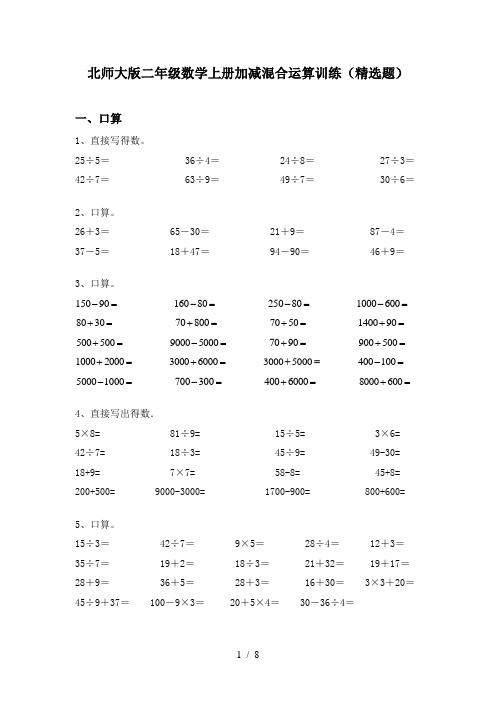 北师大版二年级数学上册加减混合运算训练（精选题）

一、口算

1、直接写得数。

$25\div5=$　　$36\div4=$　　$24\div8=$　　$27\div3=$

$42\div7=$　　$63\div9=$　　$49\div7=$　　$30\div6=$

2、口算。

$26+3=$　　$65-30=$　　$21+9=$　　$87-4=$

$37-5=$　　$18+47=$　　$94-90=$　　$46+9=$

3、口算。

$150-90=$　　$160-80=$　　$250-80=$　　$1000-600=$

$80+30=$　　$70+800=$　　$70+50=$　　$1400+90=$

$500+500=$　　$9000-5000=$　　$70+90=$　　$900+500=$

$1000+2000=$　　$3000+6000=$　　$3000+5000=$　　$400-100=$

$5000-1000=$　　$700-300=$　　$400+6000=$　　$8000+600=$

4、直接写出得数.

$5\times8=$　　$81\div9=$　　$15\div5=$　　$3\times6=$

$42\div7=$　　$18\div3=$　　$45\div9=$　　$49-30=$

$18+9=$　　$7\times7=$　　$58-8=$　　$45+8=$

$200+500=$　　$9000-3000=$　　$1700-900=$　　$800+600=$

5、口算。

$15\div3=$　　$42\div7=$　　$9\times5=$　　$28\div4=$　　$12+3=$

$35\div7=$　　$19+2=$　　$18\div3=$　　$21+32=$　　$19+17=$

$28+9=$　　$36+5=$　　$28+3=$　　$16+30=$　　$3\times3+20=$

$45\div9+37=$　　$100-9\times3=$　　$20+5\times4=$　　$30-36\div4=$

1 / 8